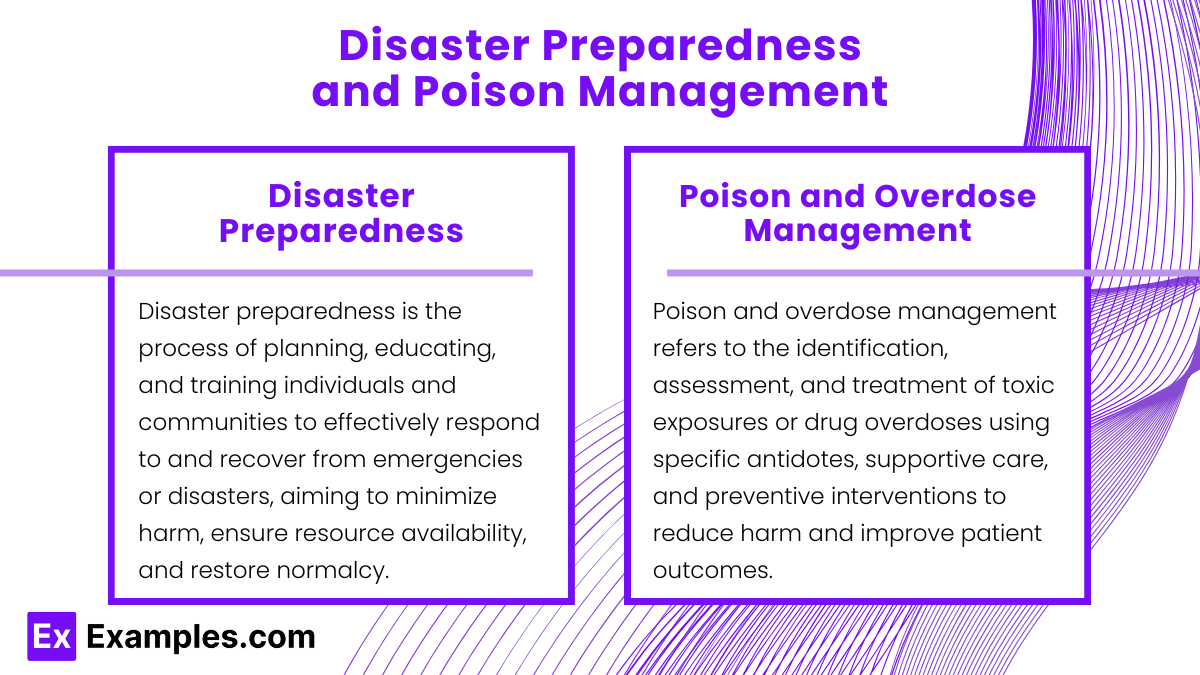 Disaster Preparedness and Poison Management

Disaster Preparedness

Disaster preparedness is the process of planning, educating, and training individuals and communities to effectively respond to and recover from emergencies or disasters, aiming to minimize harm, ensure resource availability, and restore normalcy.

Poison and Overdose Management

Poison and overdose management refers to the identification, assessment, and treatment of toxic exposures or drug overdoses using specific antidotes, supportive care, and preventive interventions to reduce harm and improve patient outcomes.

Ex Examples.com